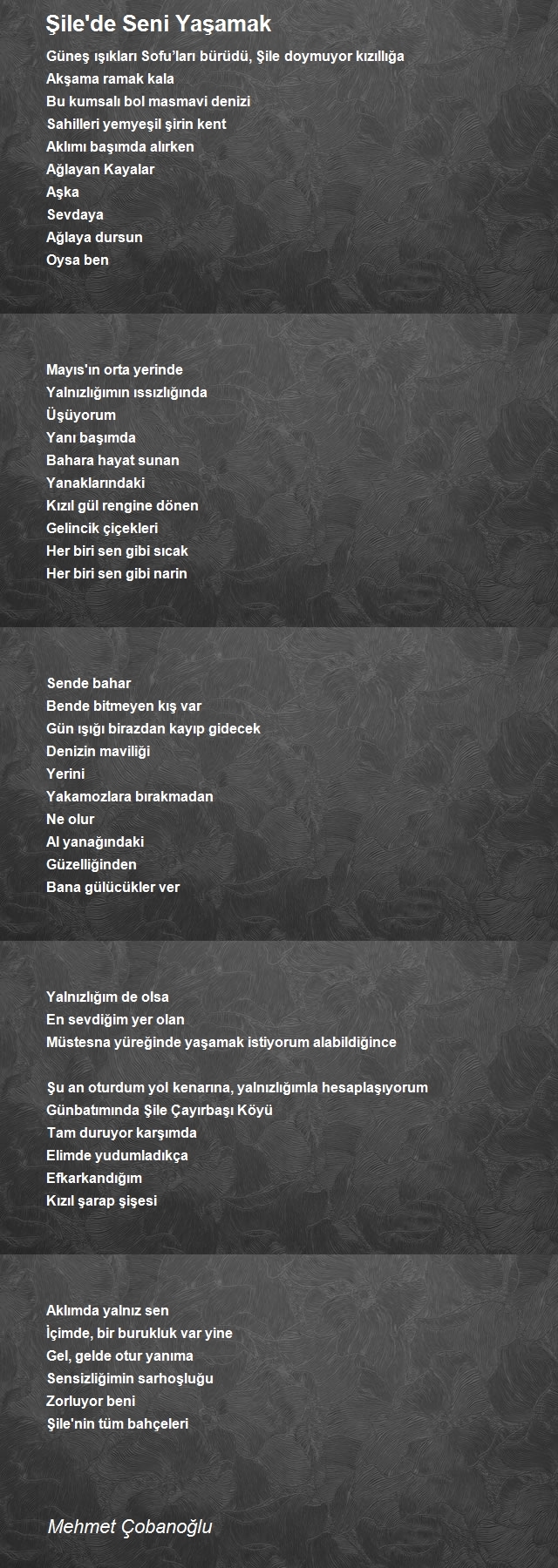 Şile'de Seni Yaşamak

Güneş ışıkları Sofu'ları bürüdü, Şile doymuyor kızıllığa
Akşama ramak kala
Bu kumsalı bol masmavi denizi
Sahilleri yemyeşil şirin kent
Aklımı başımda alırken
Ağlayan Kayalar
Aşka
Sevdaya
Ağlaya dursun
Oysa ben

Mayıs'ın orta yerinde
Yalnızlığımın ıssızlığında
Üşüyorum
Yanı başımda
Bahara hayat sunan
Yanaklarındaki
Kızıl gül rengine dönen
Gelincik çiçekleri
Her biri sen gibi sıcak
Her biri sen gibi narin

Sende bahar
Bende bitmeyen kış var
Gün ışığı birazdan kayıp gidecek
Denizin maviliği
Yerini
Yakamozlara bırakmadan
Ne olur
Al yanağındaki
Güzelliğinden
Bana gülücükler ver

Yalnızlığım de olsa
En sevdiğim yer olan
Müstesna yüreğinde yaşamak istiyorum alabildiğince

Şu an oturdum yol kenarına, yalnızlığımla hesaplaşıyorum
Günbatımında Şile Çayırbaşı Köyü
Tam duruyor karşımda
Elimde yudumladıkça
Efkarkandığım
Kızıl şarap şişesi

Aklımda yalnız sen
İçimde, bir burukluk var yine
Gel, gelde otur yanıma
Sensizliğimin sarhoşluğu
Zorluyor beni
Şile'nin tüm bahçeleri

Mehmet Çobanoğlu